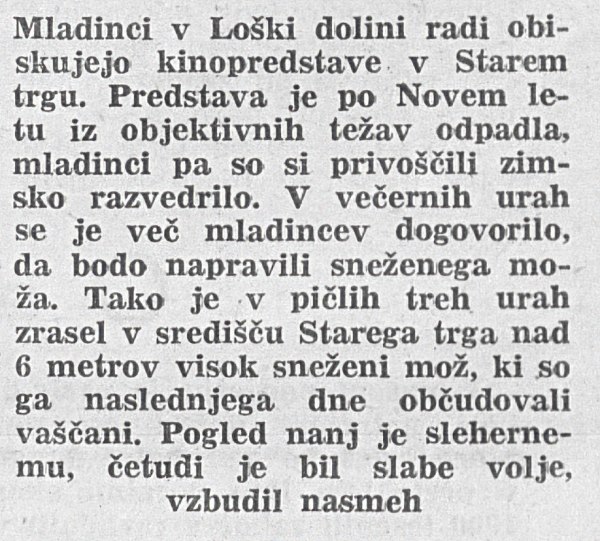 Mladinci v Loški dolini radi obiskujejo kinopredstave v Starem trgu. Predstava je po Novem letu iz objektivnih težav odpadla, mladinci pa so si privoščili zimsko razvedrilo. V večernih urah se je več mladincev dogovorilo, da bodo napravili sneženega moža. Tako je v pičlih treh urah zrasel v središču Starega trga nad 6 metrov visok sneženi mož, ki so ga naslednjega dne občudovali vaščani. Pogled nanj je slehernemu, četudi je bil slabe volje, vzbudil nasmeh